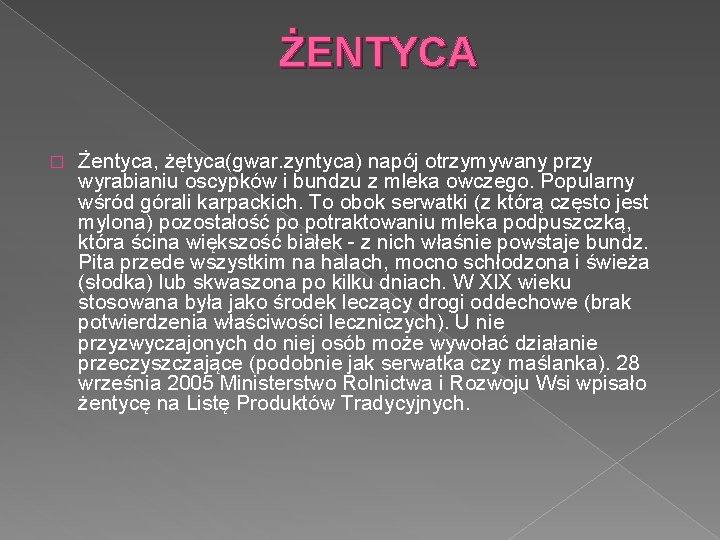 ŻENTYCA

Żentyca, żętyca(gwar.zyntyca) napój otrzymywany przy wyrabianiu oscypków i bundzu z mleka owczego. Popularny wśród górali karpackich. To obok serwatki (z którą często jest mylona) pozostałość po potraktowaniu mleka podpuszczką, która ścina większość białek - z nich właśnie powstaje bundz. Pita przede wszystkim na halach, mocno schłodzona i świeża (słodka) lub skwaszona po kilku dniach. W XIX wieku stosowana była jako środek leczący drogi oddechowe (brak potwierdzenia właściwości leczniczych). U nie przyzwyczajonych do niej osób może wywołać działanie przeczyszczające (podobnie jak serwatka czy maślanka). 28 września 2005 Ministerstwo Rolnictwa i Rozwoju Wsi wpisało żentycę na Listę Produktów Tradycyjnych.